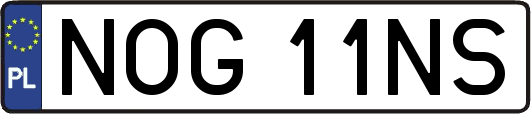 PL
NOG 11NS